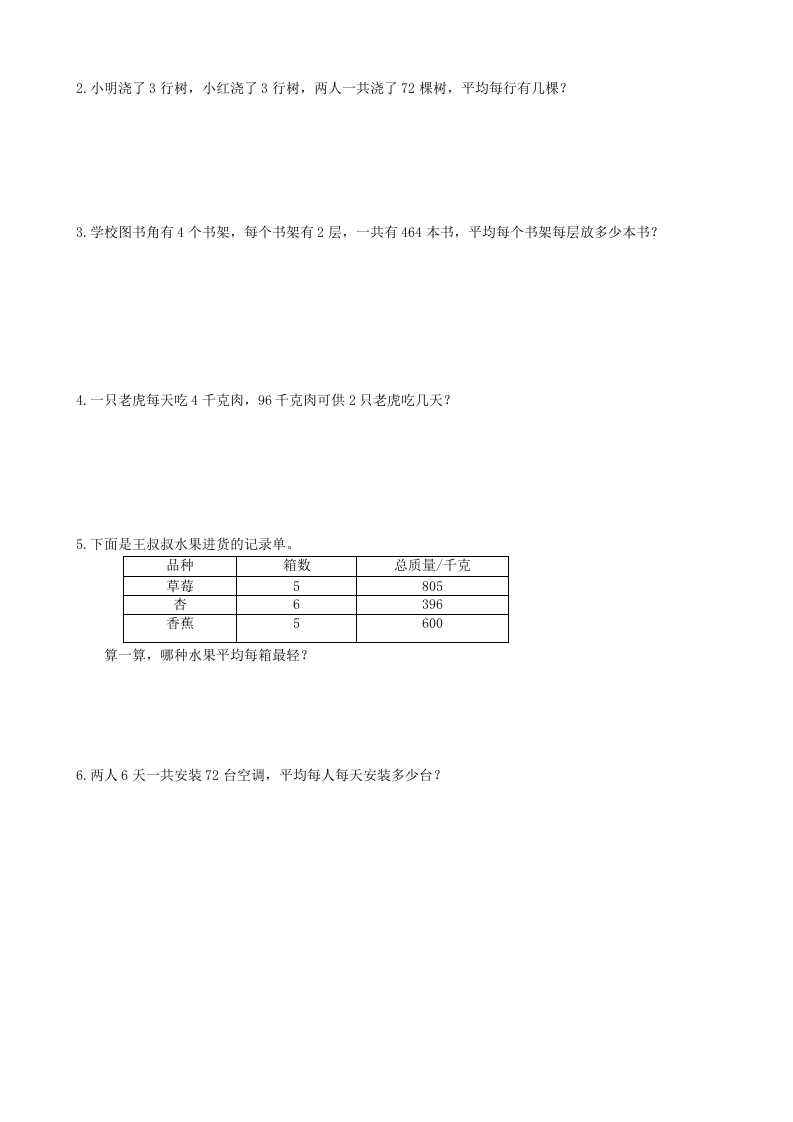 2.小明浇了 3 行树，小红浇了 3 行树，两人一共浇了 72 棵树，平均每行有几棵？

3.学校图书角有 4 个书架，每个书架有 2 层，一共有 464 本书，平均每个书架每层放多少本书？

4.一只老虎每天吃 4 千克肉，96 千克肉可供 2 只老虎吃几天？

5.下面是王叔叔水果进货的记录单。

| 品种 | 箱数 | 总质量/千克 |
|---|---|---|
| 草莓 | 5 | 805 |
| 杏 | 6 | 396 |
| 香蕉 | 5 | 600 |

算一算，哪种水果平均每箱最轻？

6.两人 6 天一共安装 72 台空调，平均每人每天安装多少台？